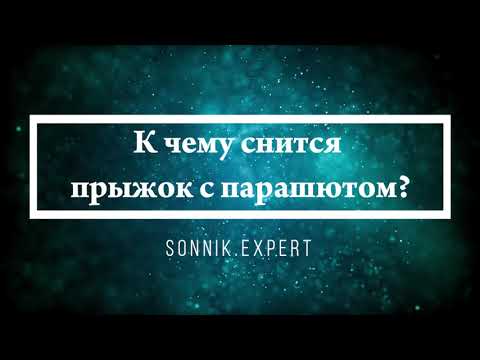 К чему снится прыжок с парашютом?

SONNIK.EXPERT